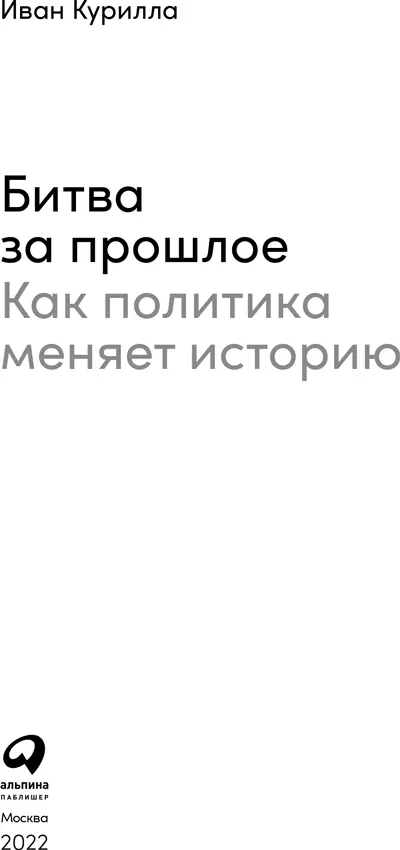 Иван Курилла

Битва за прошлое

Как политика меняет историю

альпина
ПАБЛИШЕР

Москва
2022